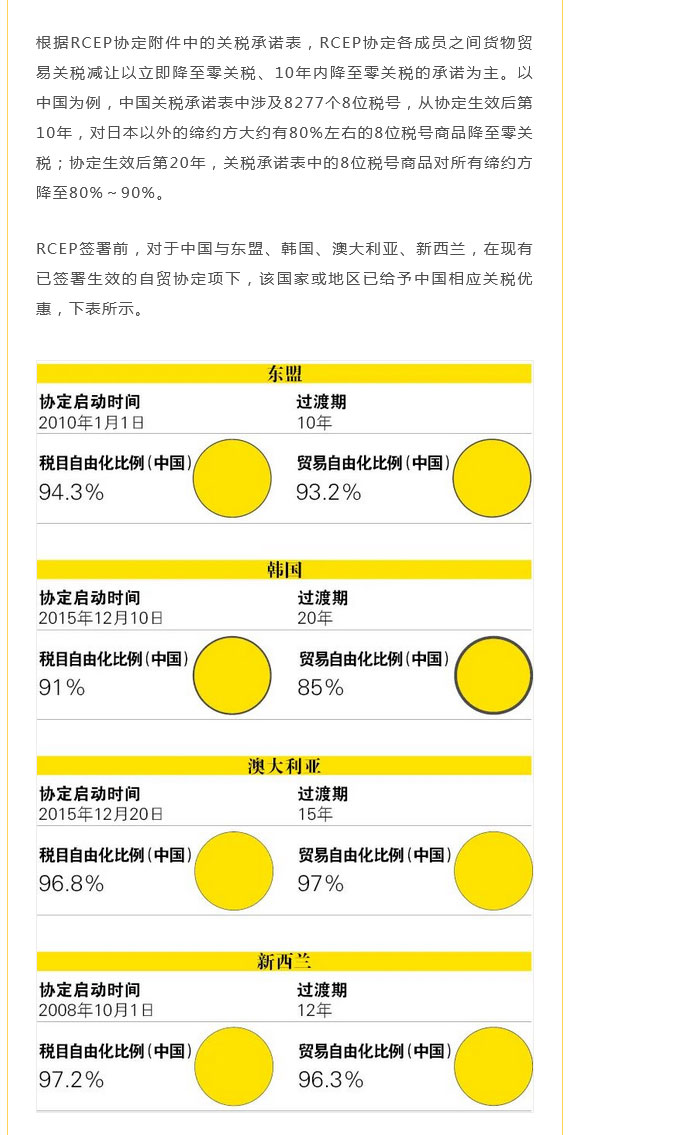 根据RCEP协定附件中的关税承诺表，RCEP协定各成员之间货物贸易关税减让以立即降至零关税、10年内降至零关税的承诺为主。以中国为例，中国关税承诺表中涉及8277个8位税号，从协定生效后第10年，对日本以外的缔约方大约有80%左右的8位税号商品降至零关税；协定生效后第20年，关税承诺表中的8位税号商品对所有缔约方降至80%～90%。

RCEP签署前，对于中国与东盟、韩国、澳大利亚、新西兰，在现有已签署生效的自贸协定项下，该国家或地区已给予中国相应关税优惠，下表所示。

东盟

协定启动时间
2010年1月1日

过渡期
10年

税目自由化比例（中国）
94.3%

贸易自由化比例（中国）
93.2%

韩国

协定启动时间
2015年12月10日

过渡期
20年

税目自由化比例（中国）
91%

贸易自由化比例（中国）
85%

澳大利亚

协定启动时间
2015年12月20日

过渡期
15年

税目自由化比例（中国）
96.8%

贸易自由化比例（中国）
97%

新西兰

协定启动时间
2008年10月1日

过渡期
12年

税目自由化比例（中国）
97.2%

贸易自由化比例（中国）
96.3%